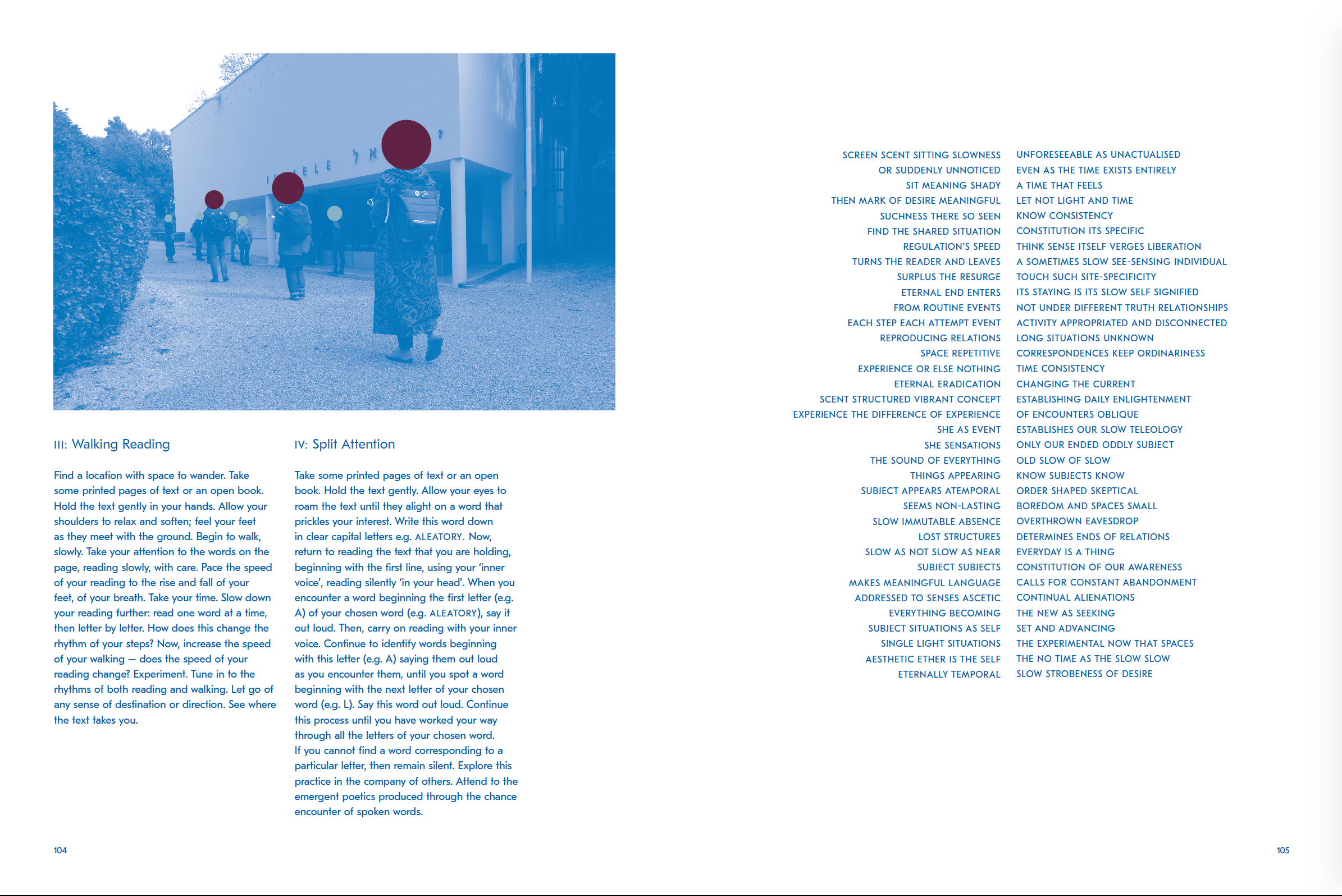 III: Walking Reading

Find a location with space to wander. Take some printed pages of text or an open book. Hold the text gently in your hands. Allow your shoulders to relax and soften; feel your feet as they meet with the ground. Begin to walk, slowly. Take your attention to the words on the page, reading slowly, with care. Pace the speed of your reading to the rise and fall of your feet, of your breath. Take your time. Slow down your reading further: read one word at a time, then letter by letter. How does this change the rhythm of your steps? Now, increase the speed of your walking — does the speed of your reading change? Experiment. Tune in to the rhythms of both reading and walking. Let go of any sense of destination or direction. See where the text takes you.

IV: Split Attention

Take some printed pages of text or an open book. Hold the text gently. Allow your eyes to roam the text until they alight on a word that prickles your interest. Write this word down in clear capital letters e.g. ALEATORY. Now, return to reading the text that you are holding, beginning with the first line, using your 'inner voice', reading silently 'in your head'. When you encounter a word beginning the first letter (e.g. A) of your chosen word (e.g. ALEATORY), say it out loud. Then, carry on reading with your inner voice. Continue to identify words beginning with this letter (e.g. A) saying them out loud as you encounter them, until you spot a word beginning with the next letter of your chosen word (e.g. L). Say this word out loud. Continue this process until you have worked your way through all the letters of your chosen word.
If you cannot find a word corresponding to a particular letter, then remain silent. Explore this practice in the company of others. Attend to the emergent poetics produced through the chance encounter of spoken words.

104

SCREEN SCENT SITTING SLOWNESS
OR SUDDENLY UNNOTICED
SIT MEANING SHADY
THEN MARK OF DESIRE MEANINGFUL
SUCHNESS THERE SO SEEN
FIND THE SHARED SITUATION
REGULATION'S SPEED
TURNS THE READER AND LEAVES
SURPLUS THE RESURGE
ETERNAL END ENTERS
FROM ROUTINE EVENTS
EACH STEP EACH ATTEMPT EVENT
REPRODUCING RELATIONS
SPACE REPETITIVE
EXPERIENCE OR ELSE NOTHING
ETERNAL ERADICATION
SCENT STRUCTURED VIBRANT CONCEPT
EXPERIENCE THE DIFFERENCE OF EXPERIENCE
SHE AS EVENT
SHE SENSATIONS
THE SOUND OF EVERYTHING
THINGS APPEARING
SUBJECT APPEARS ATEMPORAL
SEEMS NON-LASTING
SLOW IMMUTABLE ABSENCE
LOST STRUCTURES
SLOW AS NOT SLOW AS NEAR
SUBJECT SUBJECTS
MAKES MEANINGFUL LANGUAGE
ADDRESSED TO SENSES ASCETIC
EVERYTHING BECOMING
SUBJECT SITUATIONS AS SELF
SINGLE LIGHT SITUATIONS
AESTHETIC ETHER IS THE SELF
ETERNALLY TEMPORAL

UNFORESEEABLE AS UNACTUALISED
EVEN AS THE TIME EXISTS ENTIRELY
A TIME THAT FEELS
LET NOT LIGHT AND TIME
KNOW CONSISTENCY
CONSTITUTION ITS SPECIFIC
THINK SENSE ITSELF VERGES LIBERATION
A SOMETIMES SLOW SEE-SENSING INDIVIDUAL
TOUCH SUCH SITE-SPECIFICITY
ITS STAYING IS ITS SLOW SELF SIGNIFIED
NOT UNDER DIFFERENT TRUTH RELATIONSHIPS
ACTIVITY APPROPRIATED AND DISCONNECTED
LONG SITUATIONS UNKNOWN
CORRESPONDENCES KEEP ORDINARINESS
TIME CONSISTENCY
CHANGING THE CURRENT
ESTABLISHING DAILY ENLIGHTENMENT
OF ENCOUNTERS OBLIQUE
ESTABLISHES OUR SLOW TELEOLOGY
ONLY OUR ENDED ODDLY SUBJECT
OLD SLOW OF SLOW
KNOW SUBJECTS KNOW
ORDER SHAPED SKEPTICAL
BOREDOM AND SPACES SMALL
OVERTHROWN EAVESDROP
DETERMINES ENDS OF RELATIONS
EVERYDAY IS A THING
CONSTITUTION OF OUR AWARENESS
CALLS FOR CONSTANT ABANDONMENT
CONTINUAL ALIENATIONS
THE NEW AS SEEKING
SET AND ADVANCING
THE EXPERIMENTAL NOW THAT SPACES
THE NO TIME AS THE SLOW SLOW
SLOW STROBENESS OF DESIRE

105